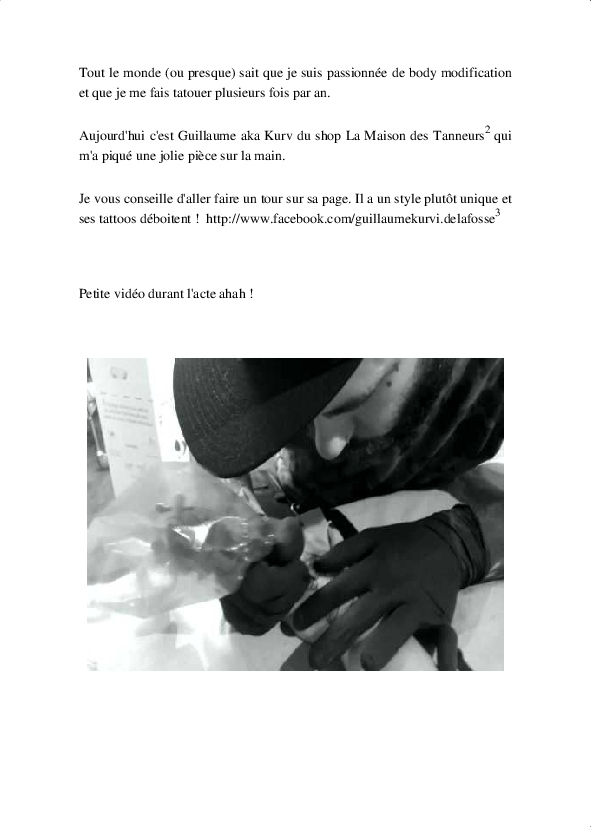 Tout le monde (ou presque) sait que je suis passionnée de body modification et que je me fais tatouer plusieurs fois par an.

Aujourd'hui c'est Guillaume aka Kurv du shop La Maison des Tanneurs$^2$ qui m'a piqué une jolie pièce sur la main.

Je vous conseille d'aller faire un tour sur sa page. Il a un style plutôt unique et ses tattoos déboitent ! http://www.facebook.com/guillaumekurvi.delafosse$^3$

Petite vidéo durant l'acte ahah !